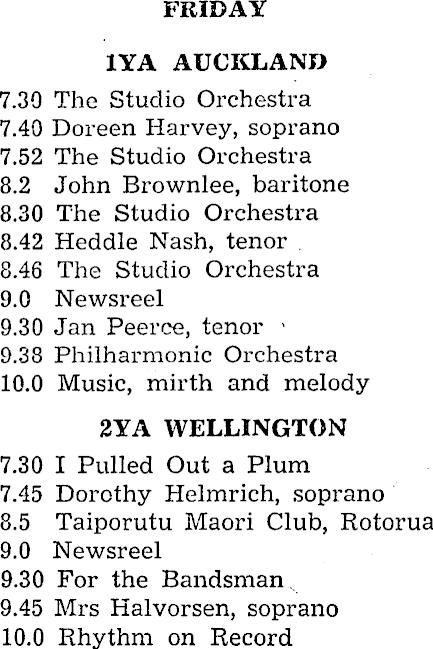 FRIDAY

1YA AUCKLAND

7.30 The Studio Orchestra
7.40 Doreen Harvey, soprano
7.52 The Studio Orchestra
8.2 John Brownlee, baritone
8.30 The Studio Orchestra
8.42 Heddle Nash, tenor
8.46 The Studio Orchestra
9.0 Newsreel
9.30 Jan Peerce, tenor
9.38 Philharmonic Orchestra
10.0 Music, mirth and melody

2YA WELLINGTON

7.30 I Pulled Out a Plum
7.45 Dorothy Helmrich, soprano
8.5 Taiporutu Maori Club, Rotorua
9.0 Newsreel
9.30 For the Bandsman
9.45 Mrs Halvorsen, soprano
10.0 Rhythm on Record